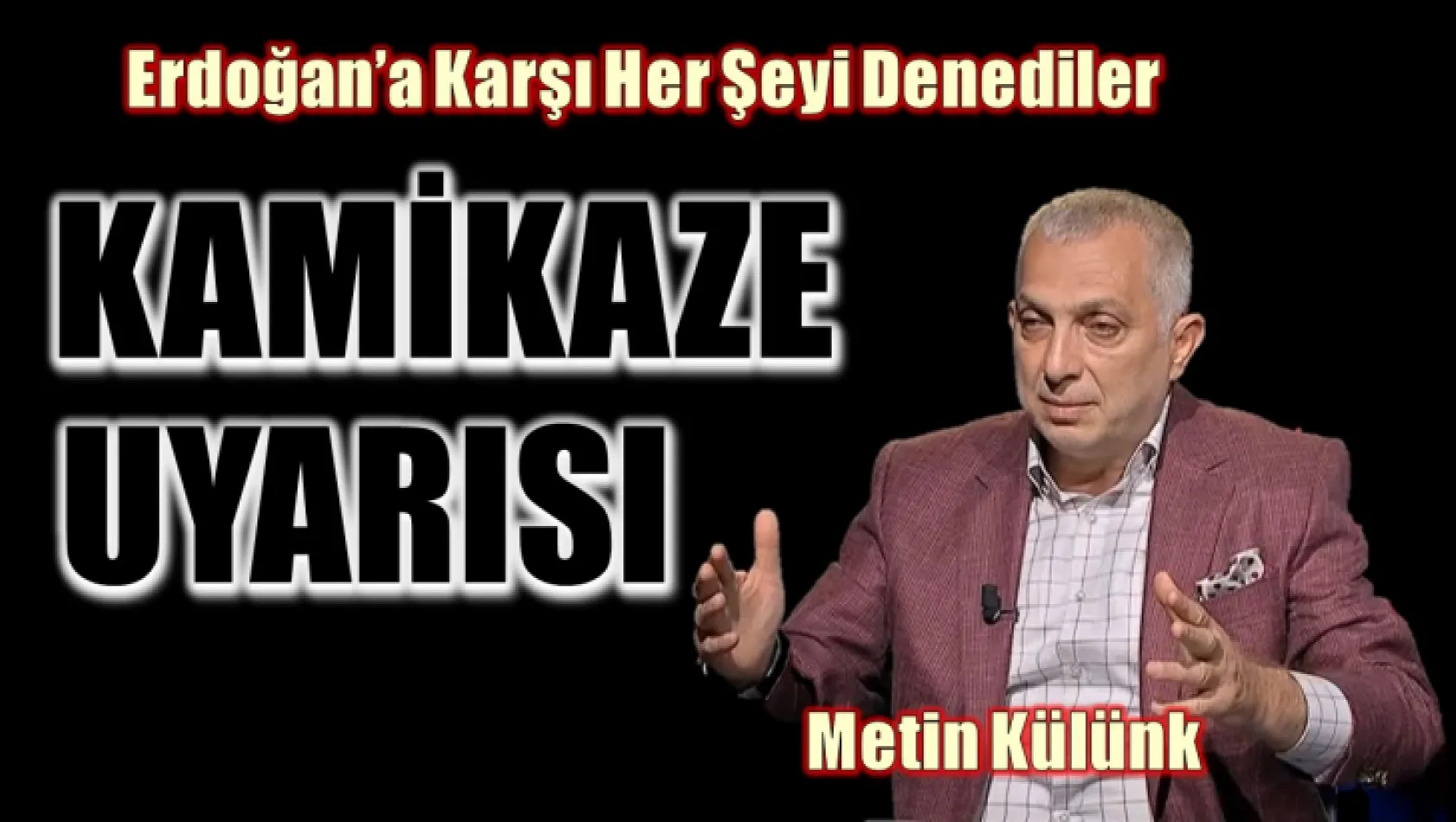 Erdoğan'a Karşı Her Şeyi Denediler

KAMİKAZE UYARISI

Metin Külünk